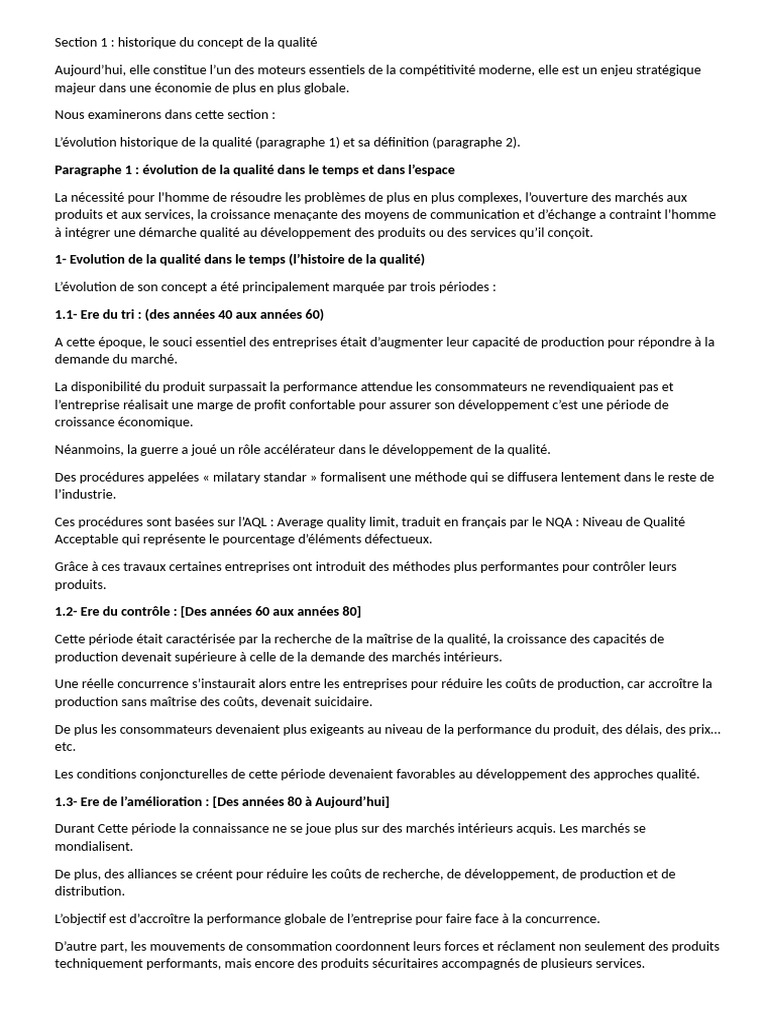 Section 1 : historique du concept de la qualité

Aujourd'hui, elle constitue l'un des moteurs essentiels de la compétitivité moderne, elle est un enjeu stratégique majeur dans une économie de plus en plus globale.

Nous examinerons dans cette section :

L'évolution historique de la qualité (paragraphe 1) et sa définition (paragraphe 2).

Paragraphe 1 : évolution de la qualité dans le temps et dans l'espace

La nécessité pour l'homme de résoudre les problèmes de plus en plus complexes, l'ouverture des marchés aux produits et aux services, la croissance menaçante des moyens de communication et d'échange a contraint l'homme à intégrer une démarche qualité au développement des produits ou des services qu'il conçoit.

1- Evolution de la qualité dans le temps (l'histoire de la qualité)

L'évolution de son concept a été principalement marquée par trois périodes :

1.1- Ere du tri : (des années 40 aux années 60)

A cette époque, le souci essentiel des entreprises était d'augmenter leur capacité de production pour répondre à la demande du marché.

La disponibilité du produit surpassait la performance attendue les consommateurs ne revendiquaient pas et l'entreprise réalisait une marge de profit confortable pour assurer son développement c'est une période de croissance économique.

Néanmoins, la guerre a joué un rôle accélérateur dans le développement de la qualité.

Des procédures appelées « milatary standar » formalisent une méthode qui se diffusera lentement dans le reste de l'industrie.

Ces procédures sont basées sur l'AQL : Average quality limit, traduit en français par le NQA : Niveau de Qualité Acceptable qui représente le pourcentage d'éléments défectueux.

Grâce à ces travaux certaines entreprises ont introduit des méthodes plus performantes pour contrôler leurs produits.

1.2- Ere du contrôle : [Des années 60 aux années 80]

Cette période était caractérisée par la recherche de la maîtrise de la qualité, la croissance des capacités de production devenait supérieure à celle de la demande des marchés intérieurs.

Une réelle concurrence s'instaurait alors entre les entreprises pour réduire les coûts de production, car accroître la production sans maîtrise des coûts, devenait suicidaire.

De plus les consommateurs devenaient plus exigeants au niveau de la performance du produit, des délais, des prix… etc.

Les conditions conjoncturelles de cette période devenaient favorables au développement des approches qualité.

1.3- Ere de l'amélioration : [Des années 80 à Aujourd'hui]

Durant Cette période la connaissance ne se joue plus sur des marchés intérieurs acquis. Les marchés se mondialisent.

De plus, des alliances se créent pour réduire les coûts de recherche, de développement, de production et de distribution.

L'objectif est d'accroître la performance globale de l'entreprise pour faire face à la concurrence.

D'autre part, les mouvements de consommation coordonnent leurs forces et réclament non seulement des produits techniquement performants, mais encore des produits sécuritaires accompagnés de plusieurs services.